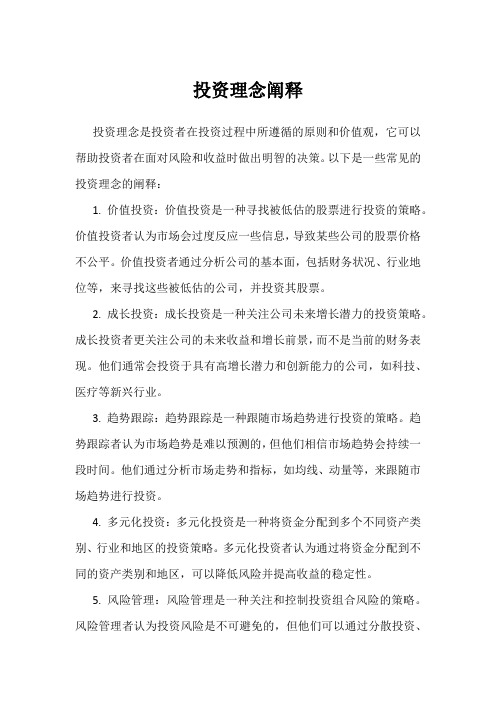 投资理念阐释

投资理念是投资者在投资过程中所遵循的原则和价值观，它可以帮助投资者在面对风险和收益时做出明智的决策。以下是一些常见的投资理念的阐释：

1. 价值投资：价值投资是一种寻找被低估的股票进行投资的策略。价值投资者认为市场会过度反应一些信息，导致某些公司的股票价格不公平。价值投资者通过分析公司的基本面，包括财务状况、行业地位等，来寻找这些被低估的公司，并投资其股票。

2. 成长投资：成长投资是一种关注公司未来增长潜力的投资策略。成长投资者更关注公司的未来收益和增长前景，而不是当前的财务表现。他们通常会投资于具有高增长潜力和创新能力的公司，如科技、医疗等新兴行业。

3. 趋势跟踪：趋势跟踪是一种跟随市场趋势进行投资的策略。趋势跟踪者认为市场趋势是难以预测的，但他们相信市场趋势会持续一段时间。他们通过分析市场走势和指标，如均线、动量等，来跟随市场趋势进行投资。

4. 多元化投资：多元化投资是一种将资金分配到多个不同资产类别、行业和地区的投资策略。多元化投资者认为通过将资金分配到不同的资产类别和地区，可以降低风险并提高收益的稳定性。

5. 风险管理：风险管理是一种关注和控制投资组合风险的策略。风险管理者认为投资风险是不可避免的，但他们可以通过分散投资、